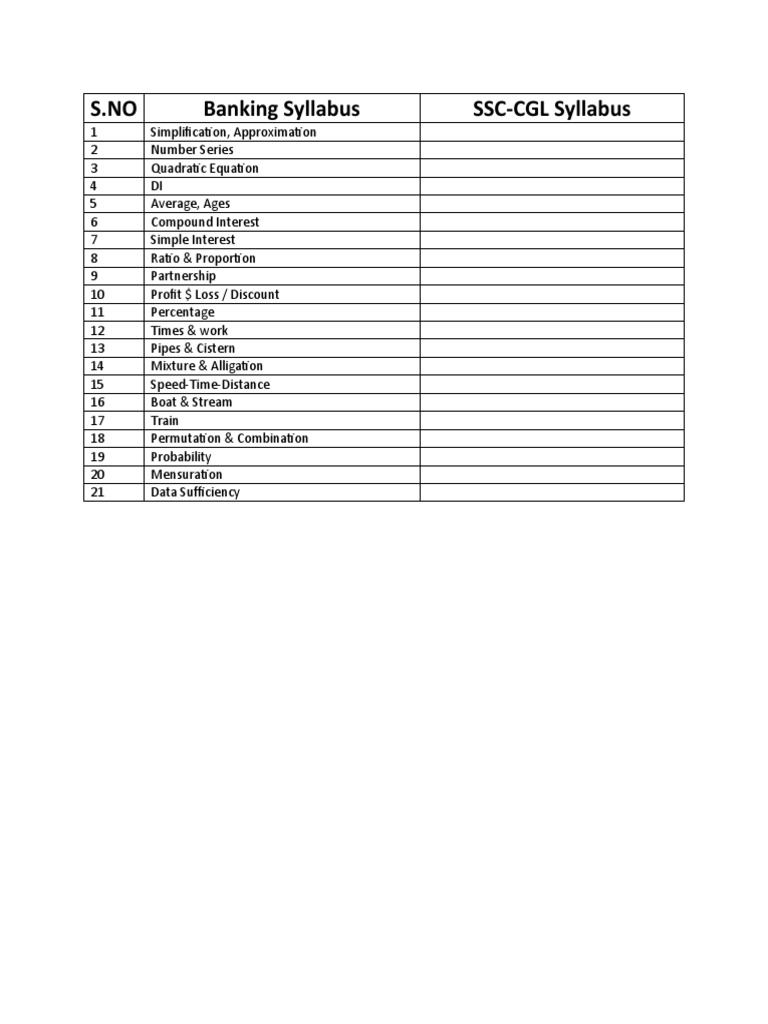 | S.NO | Banking Syllabus | SSC-CGL Syllabus |
|---|---|---|
| 1 | Simplification, Approximation | |
| 2 | Number Series | |
| 3 | Quadratic Equation | |
| 4 | DI | |
| 5 | Average, Ages | |
| 6 | Compound Interest | |
| 7 | Simple Interest | |
| 8 | Ratio & Proportion | |
| 9 | Partnership | |
| 10 | Profit $ Loss / Discount | |
| 11 | Percentage | |
| 12 | Times & work | |
| 13 | Pipes & Cistern | |
| 14 | Mixture & Alligation | |
| 15 | Speed-Time-Distance | |
| 16 | Boat & Stream | |
| 17 | Train | |
| 18 | Permutation & Combination | |
| 19 | Probability | |
| 20 | Mensuration | |
| 21 | Data Sufficiency | |